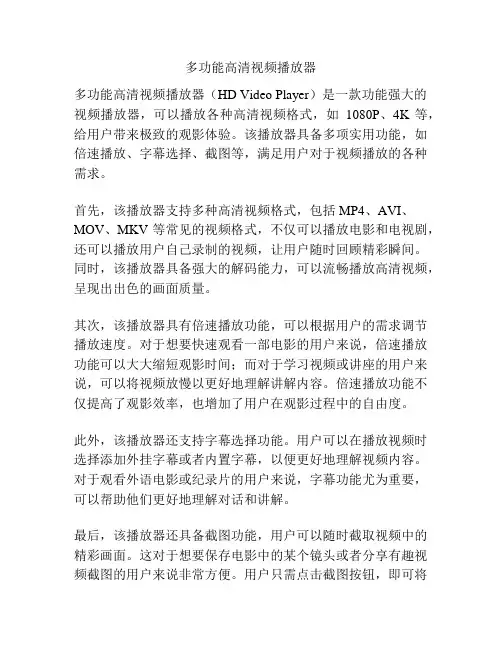 多功能高清视频播放器

多功能高清视频播放器（HD Video Player）是一款功能强大的视频播放器，可以播放各种高清视频格式，如 1080P、4K 等，给用户带来极致的观影体验。该播放器具备多项实用功能，如倍速播放、字幕选择、截图等，满足用户对于视频播放的各种需求。

首先，该播放器支持多种高清视频格式，包括 MP4、AVI、MOV、MKV 等常见的视频格式，不仅可以播放电影和电视剧，还可以播放用户自己录制的视频，让用户随时回顾精彩瞬间。同时，该播放器具备强大的解码能力，可以流畅播放高清视频，呈现出出色的画面质量。

其次，该播放器具有倍速播放功能，可以根据用户的需求调节播放速度。对于想要快速观看一部电影的用户来说，倍速播放功能可以大大缩短观影时间；而对于学习视频或讲座的用户来说，可以将视频放慢以更好地理解讲解内容。倍速播放功能不仅提高了观影效率，也增加了用户在观影过程中的自由度。

此外，该播放器还支持字幕选择功能。用户可以在播放视频时选择添加外挂字幕或者内置字幕，以便更好地理解视频内容。对于观看外语电影或纪录片的用户来说，字幕功能尤为重要，可以帮助他们更好地理解对话和讲解。

最后，该播放器还具备截图功能，用户可以随时截取视频中的精彩画面。这对于想要保存电影中的某个镜头或者分享有趣视频截图的用户来说非常方便。用户只需点击截图按钮，即可将